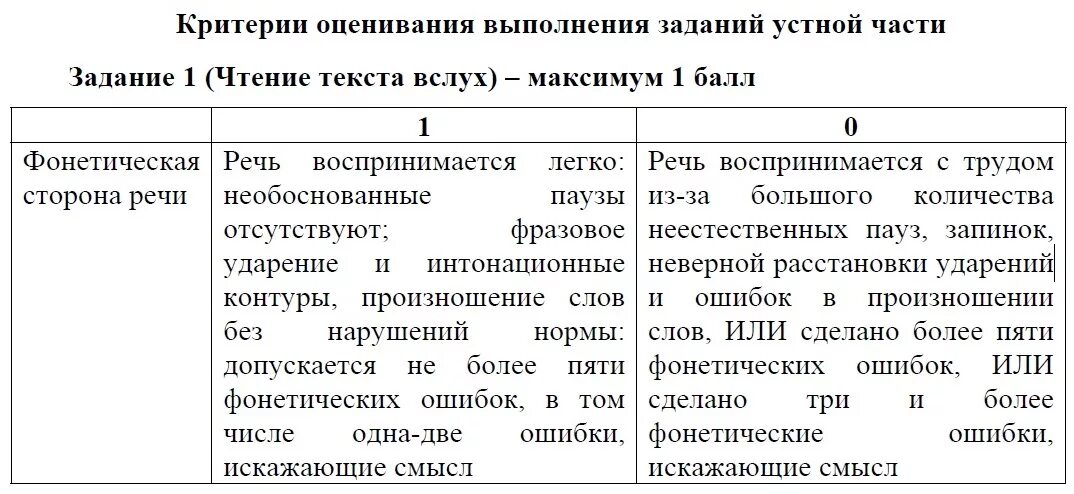 Критерии оценивания выполнения заданий устной части

Задание 1 (Чтение текста вслух) – максимум 1 балл

| | 1 | 0 |
|---|---|---|
| Фонетическая сторона речи | Речь воспринимается легко: необоснованные паузы отсутствуют; фразовое ударение и интонационные контуры, произношение слов без нарушений нормы: допускается не более пяти фонетических ошибок, в том числе одна-две ошибки, искажающие смысл | Речь воспринимается с трудом из-за большого количества неестественных пауз, запинок, неверной расстановки ударений и ошибок в произношении слов, ИЛИ сделано более пяти фонетических ошибок, ИЛИ сделано три и более фонетические ошибки, искажающие смысл |